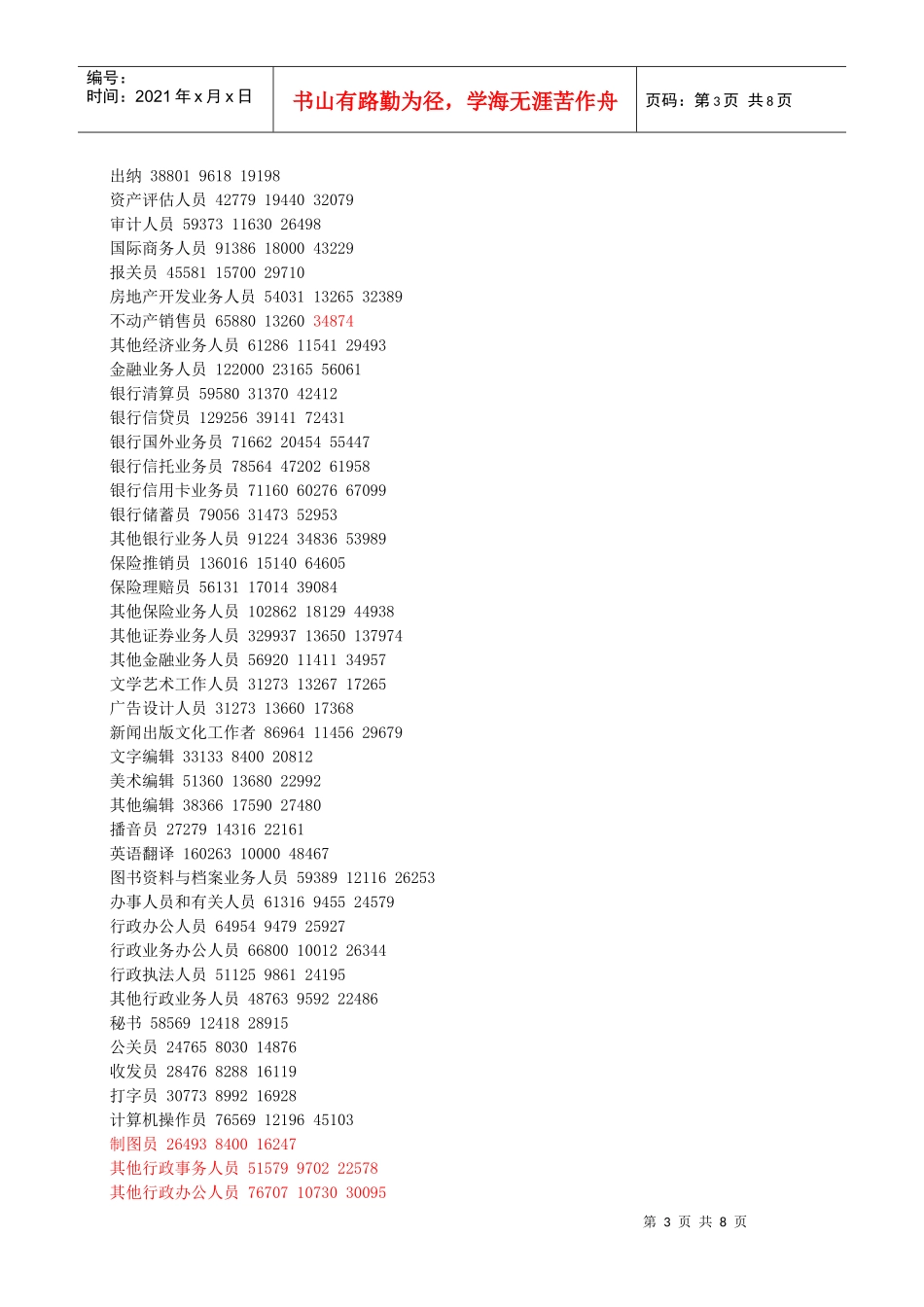 编号：
时间：2021年x月x日

书山有路勤为径，学海无涯苦作舟

页码：第3页 共8页

出纳 38801 9618 19198
资产评估人员 42779 19440 32079
审计人员 59373 11630 26498
国际商务人员 91386 18000 43229
报关员 45581 15700 29710
房地产开发业务人员 54031 13265 32389
不动产销售员 65880 13260 34874
其他经济业务人员 61286 11541 29493
金融业务人员 122000 23165 56061
银行清算员 59580 31370 42412
银行信贷员 129256 39141 72431
银行国外业务员 71662 20454 55447
银行信托业务员 78564 47202 61958
银行信用卡业务员 71160 60276 67099
银行储蓄员 79056 31473 52953
其他银行业务人员 91224 34836 53989
保险推销员 136016 15140 64605
保险理赔员 56131 17014 39084
其他保险业务人员 102862 18129 44938
其他证券业务人员 329937 13650 137974
其他金融业务人员 56920 11411 34957
文学艺术工作人员 31273 13267 17265
广告设计人员 31273 13660 17368
新闻出版文化工作者 86964 11456 29679
文字编辑 33133 8400 20812
美术编辑 51360 13680 22992
其他编辑 38366 17590 27480
播音员 27279 14316 22161
英语翻译 160263 10000 48467
图书资料与档案业务人员 59389 12116 26253
办事人员和有关人员 61316 9455 24579
行政办公人员 64954 9479 25927
行政业务办公人员 66800 10012 26344
行政执法人员 51125 9861 24195
其他行政业务人员 48763 9592 22486
秘书 58569 12418 28915
公关员 24765 8030 14876
收发员 28476 8288 16119
打字员 30773 8992 16928
计算机操作员 76569 12196 45103
制图员 26493 8400 16247
其他行政事务人员 51579 9702 22578
其他行政办公人员 76707 10730 30095

第3页 共8页